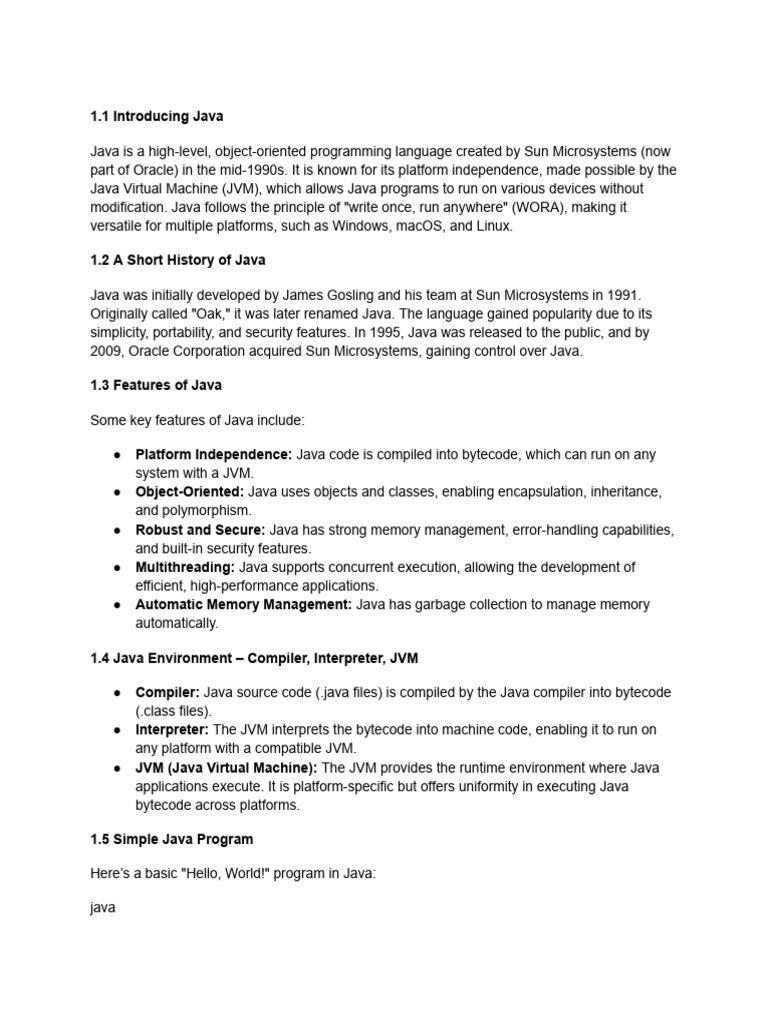 1.1 Introducing Java

Java is a high-level, object-oriented programming language created by Sun Microsystems (now part of Oracle) in the mid-1990s. It is known for its platform independence, made possible by the Java Virtual Machine (JVM), which allows Java programs to run on various devices without modification. Java follows the principle of "write once, run anywhere" (WORA), making it versatile for multiple platforms, such as Windows, macOS, and Linux.

1.2 A Short History of Java

Java was initially developed by James Gosling and his team at Sun Microsystems in 1991. Originally called "Oak," it was later renamed Java. The language gained popularity due to its simplicity, portability, and security features. In 1995, Java was released to the public, and by 2009, Oracle Corporation acquired Sun Microsystems, gaining control over Java.

1.3 Features of Java

Some key features of Java include:

● Platform Independence: Java code is compiled into bytecode, which can run on any system with a JVM.
● Object-Oriented: Java uses objects and classes, enabling encapsulation, inheritance, and polymorphism.
● Robust and Secure: Java has strong memory management, error-handling capabilities, and built-in security features.
● Multithreading: Java supports concurrent execution, allowing the development of efficient, high-performance applications.
● Automatic Memory Management: Java has garbage collection to manage memory automatically.

1.4 Java Environment – Compiler, Interpreter, JVM

● Compiler: Java source code (.java files) is compiled by the Java compiler into bytecode (.class files).
● Interpreter: The JVM interprets the bytecode into machine code, enabling it to run on any platform with a compatible JVM.
● JVM (Java Virtual Machine): The JVM provides the runtime environment where Java applications execute. It is platform-specific but offers uniformity in executing Java bytecode across platforms.

1.5 Simple Java Program

Here's a basic "Hello, World!" program in Java:

java